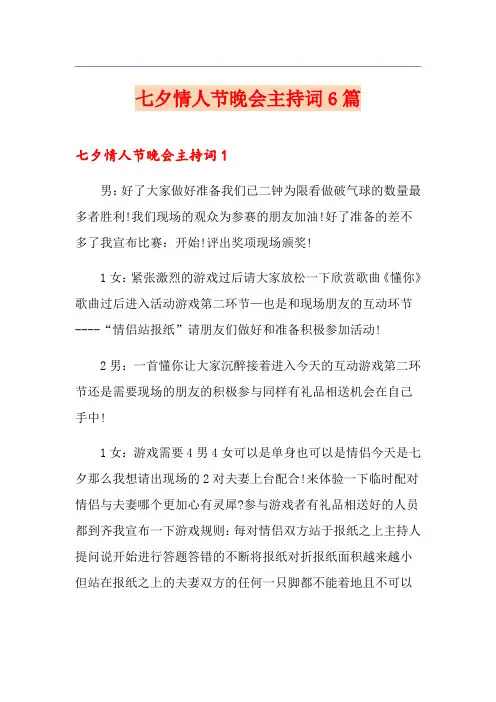 七夕情人节晚会主持词6篇

七夕情人节晚会主持词1

男：好了大家做好准备我们已二钟为限看做破气球的数量最多者胜利!我们现场的观众为参赛的朋友加油!好了准备的差不多了我宣布比赛：开始!评出奖项现场颁奖!

1女：紧张激烈的游戏过后请大家放松一下欣赏歌曲《懂你》歌曲过后进入活动游戏第二环节—也是和现场朋友的互动环节----“情侣站报纸”请朋友们做好和准备积极参加活动!

2男：一首懂你让大家沉醉接着进入今天的互动游戏第二环节还是需要现场的朋友的积极参与同样有礼品相送机会在自己手中!

1女：游戏需要4男4女可以是单身也可以是情侣今天是七夕那么我想请出现场的2对夫妻上台配合!来体验一下临时配对情侣与夫妻哪个更加心有灵犀?参与游戏者有礼品相送好的人员都到齐我宣布一下游戏规则：每对情侣双方站于报纸之上主持人提问说开始进行答题答错的不断将报纸对折报纸面积越来越小但站在报纸之上的夫妻双方的任何一只脚都不能着地且不可以